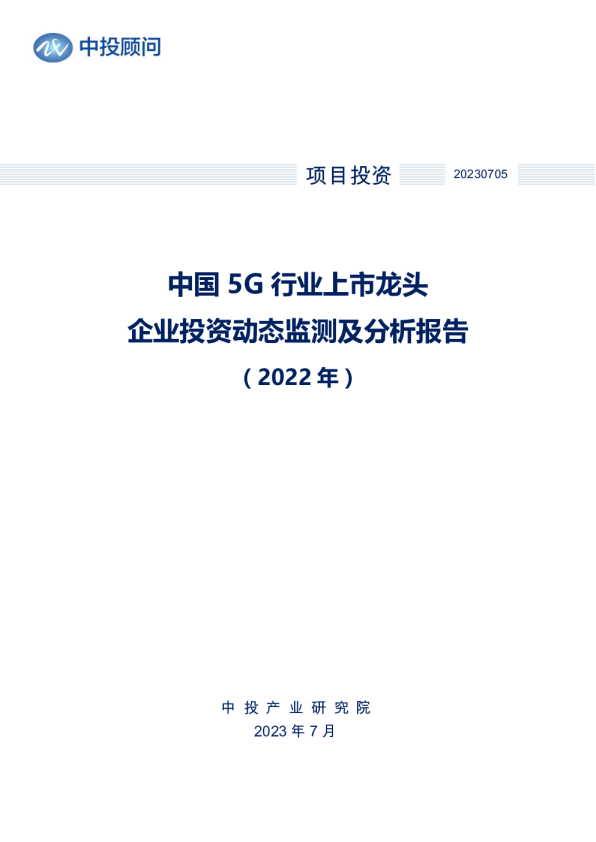 中投顾问

项目投资 20230705

中国 5G 行业上市龙头
企业投资动态监测及分析报告
（2022 年）

中 投 产 业 研 究 院
2023 年 7 月